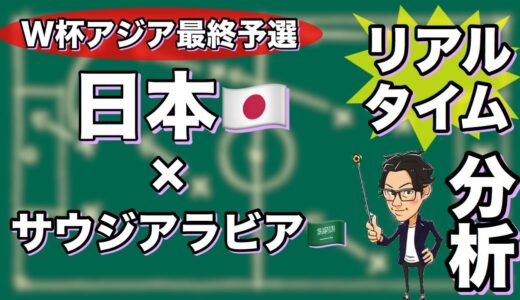 W杯アジア最終予選

日本
×
サウジアラビア

リアルタイム

分析